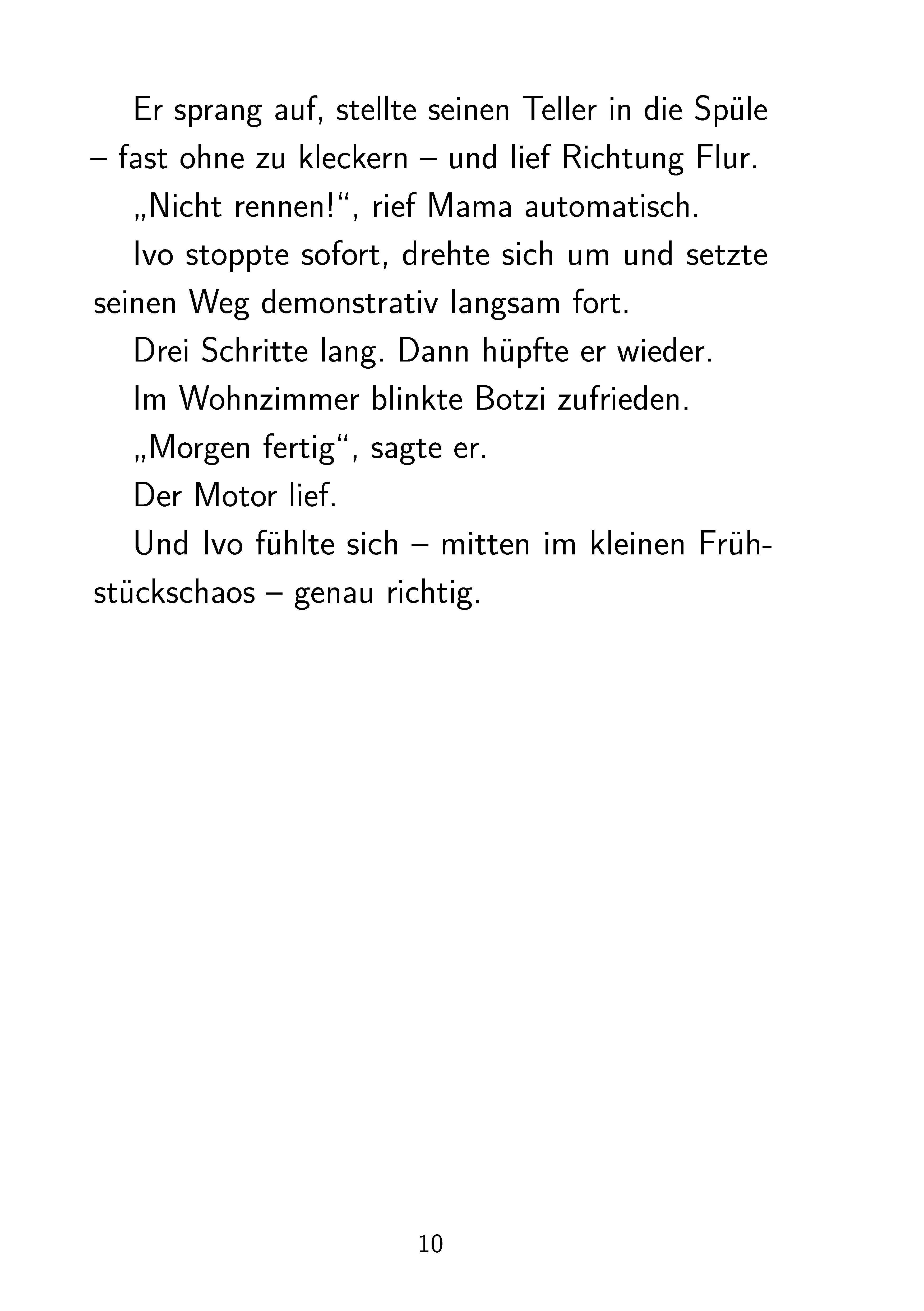 Er sprang auf, stellte seinen Teller in die Spüle – fast ohne zu kleckern – und lief Richtung Flur.

„Nicht rennen!“, rief Mama automatisch.

Ivo stoppte sofort, drehte sich um und setzte seinen Weg demonstrativ langsam fort.

Drei Schritte lang. Dann hüpfte er wieder.

Im Wohnzimmer blinkte Botzi zufrieden.

„Morgen fertig“, sagte er.

Der Motor lief.

Und Ivo fühlte sich – mitten im kleinen Frühstückschaos – genau richtig.

10